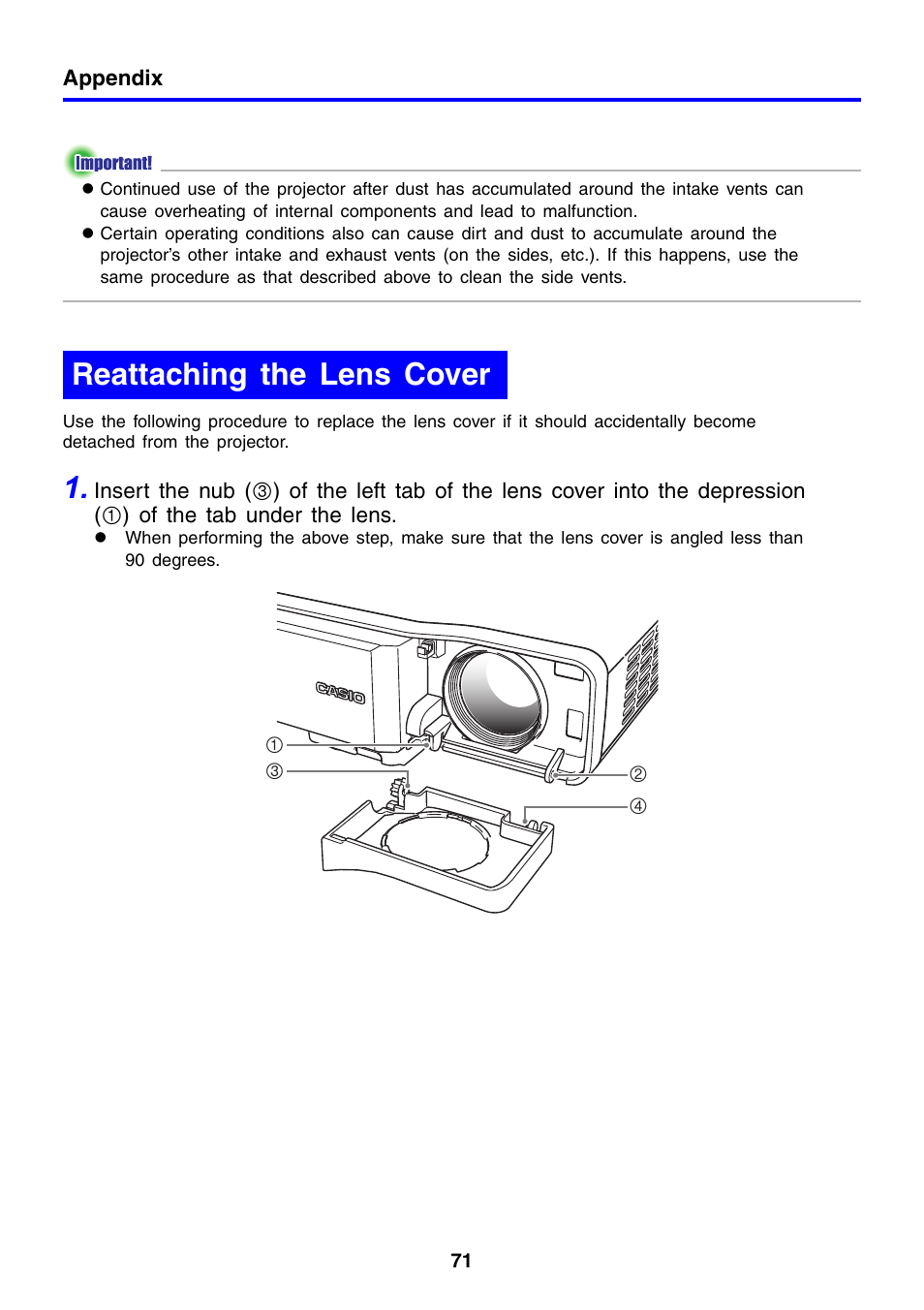 Appendix

Important!

● Continued use of the projector after dust has accumulated around the intake vents can cause overheating of internal components and lead to malfunction.
● Certain operating conditions also can cause dirt and dust to accumulate around the projector's other intake and exhaust vents (on the sides, etc.). If this happens, use the same procedure as that described above to clean the side vents.

Reattaching the Lens Cover

Use the following procedure to replace the lens cover if it should accidentally become detached from the projector.

1. Insert the nub (③) of the left tab of the lens cover into the depression (①) of the tab under the lens.
● When performing the above step, make sure that the lens cover is angled less than 90 degrees.

CASIO
①
③
②
④

71